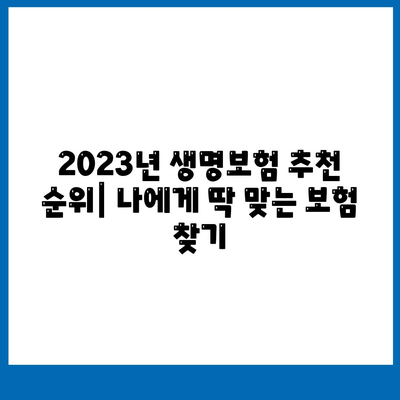 2023년 생명보험 추천 순위| 나에게 딱 맞는 보험 찾기